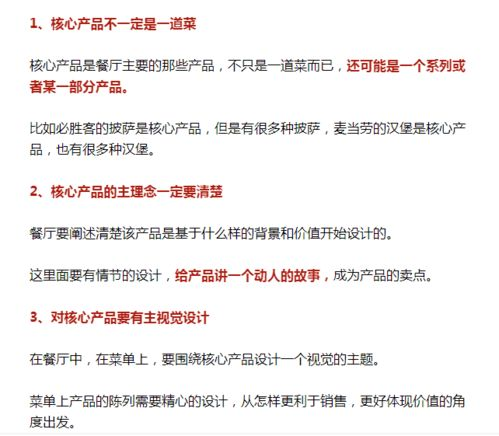 1、核心产品不一定是一道菜

核心产品是餐厅主要的那些产品，不只是一道菜而已，还可能是一个系列或者某一部分产品。

比如必胜客的披萨是核心产品，但是有很多种披萨，麦当劳的汉堡是核心产品，也有很多种汉堡。

2、核心产品的主理念一定要清楚

餐厅要阐述清楚该产品是基于什么样的背景和价值开始设计的。

这里面要有情节的设计，给产品讲一个动人的故事，成为产品的卖点。

3、对核心产品要有主视觉设计

在餐厅中，在菜单上，要围绕核心产品设计一个视觉的主题。

菜单上产品的陈列需要精心的设计，从怎样更利于销售，更好体现价值的角度出发。